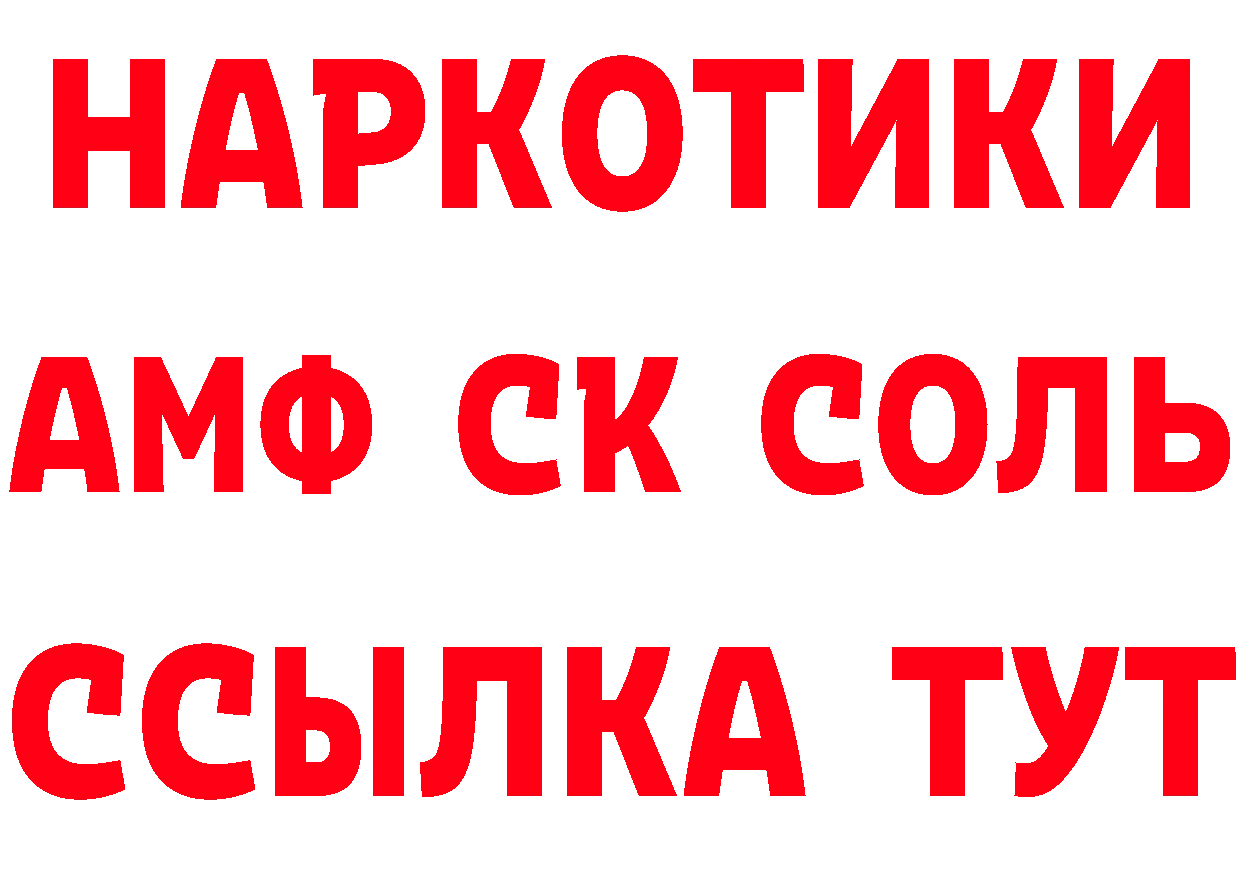 НАРКОТИКИ
АМФ СК СОЛЬ
ССЫЛКА ТУТ